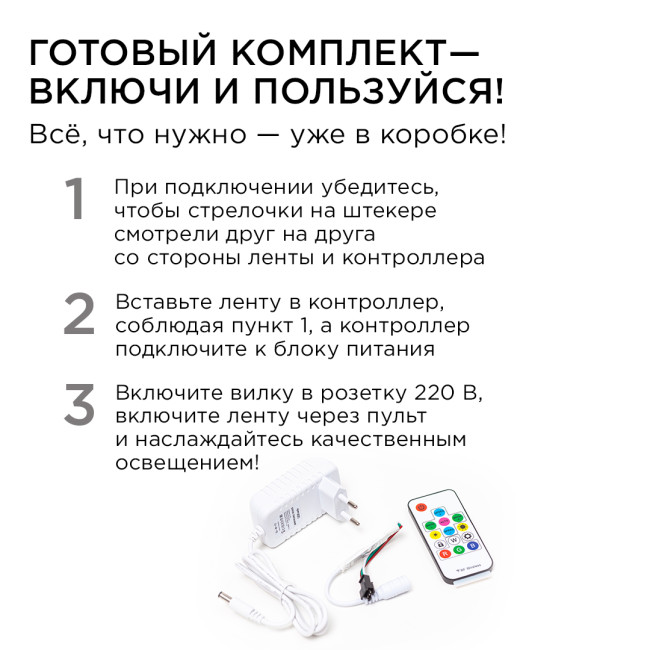 ГОТОВЫЙ КОМПЛЕКТ— ВКЛЮЧИ И ПОЛЬЗУЙСЯ!

Всё, что нужно — уже в коробке!

1 При подключении убедитесь, чтобы стрелочки на штекере смотрели друг на друга со стороны ленты и контроллера

2 Вставьте ленту в контроллер, соблюдая пункт 1, а контроллер подключите к блоку питания

3 Включите вилку в розетку 220 В, включите ленту через пульт и наслаждайтесь качественным освещением!

W
R
G
B